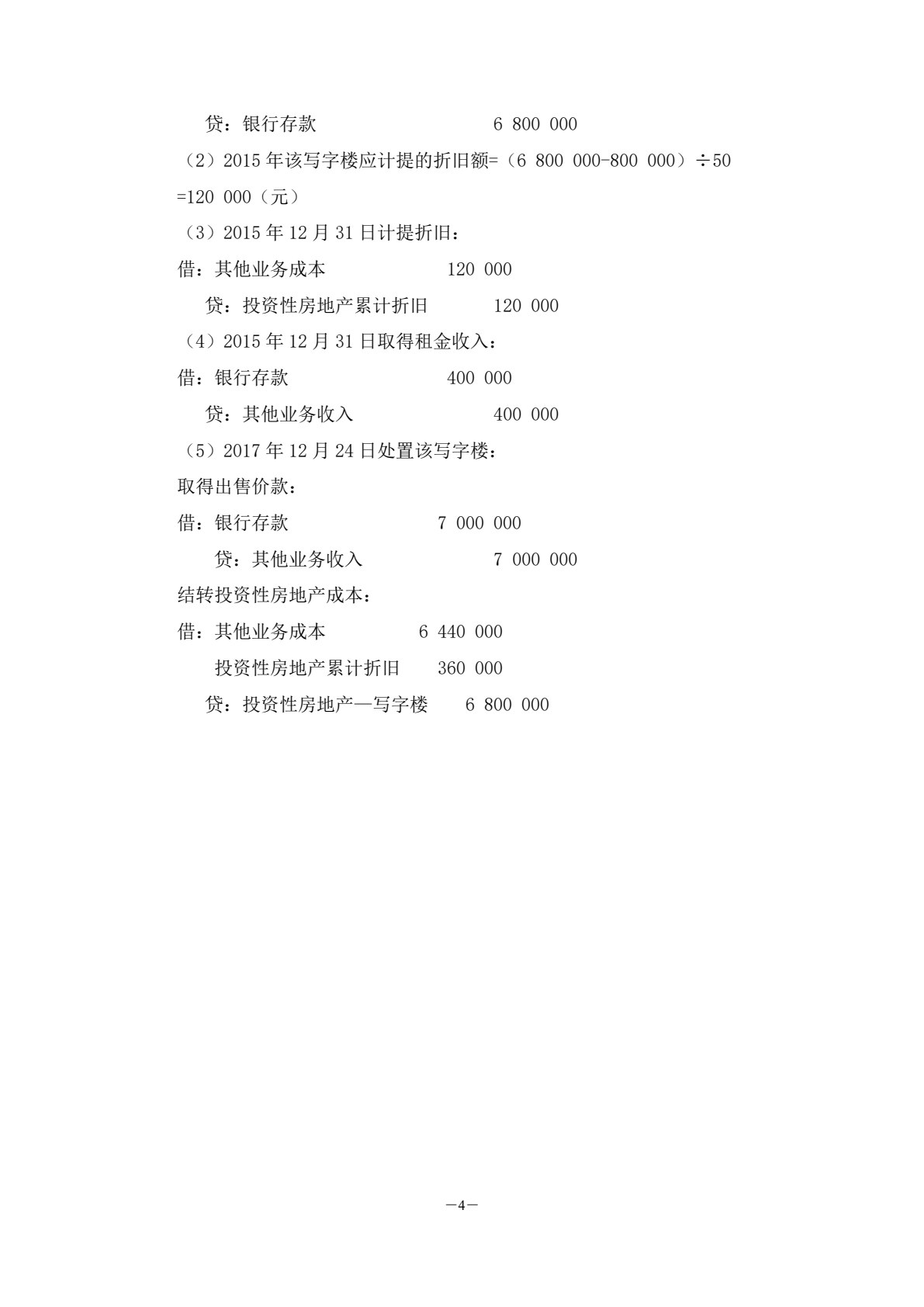 贷：银行存款　　　　　　　　6 800 000

（2）2015 年该写字楼应计提的折旧额=（6 800 000-800 000）÷50 =120 000（元）

（3）2015 年 12 月 31 日计提折旧：

借：其他业务成本　　　　　　120 000

贷：投资性房地产累计折旧　　　120 000

（4）2015 年 12 月 31 日取得租金收入：

借：银行存款　　　　　　　　400 000

贷：其他业务收入　　　　　　400 000

（5）2017 年 12 月 24 日处置该写字楼：

取得出售价款：

借：银行存款　　　　　　　7 000 000

贷：其他业务收入　　　　　　7 000 000

结转投资性房地产成本：

借：其他业务成本　　　　6 440 000

投资性房地产累计折旧　　360 000

贷：投资性房地产—写字楼　　6 800 000

—4—